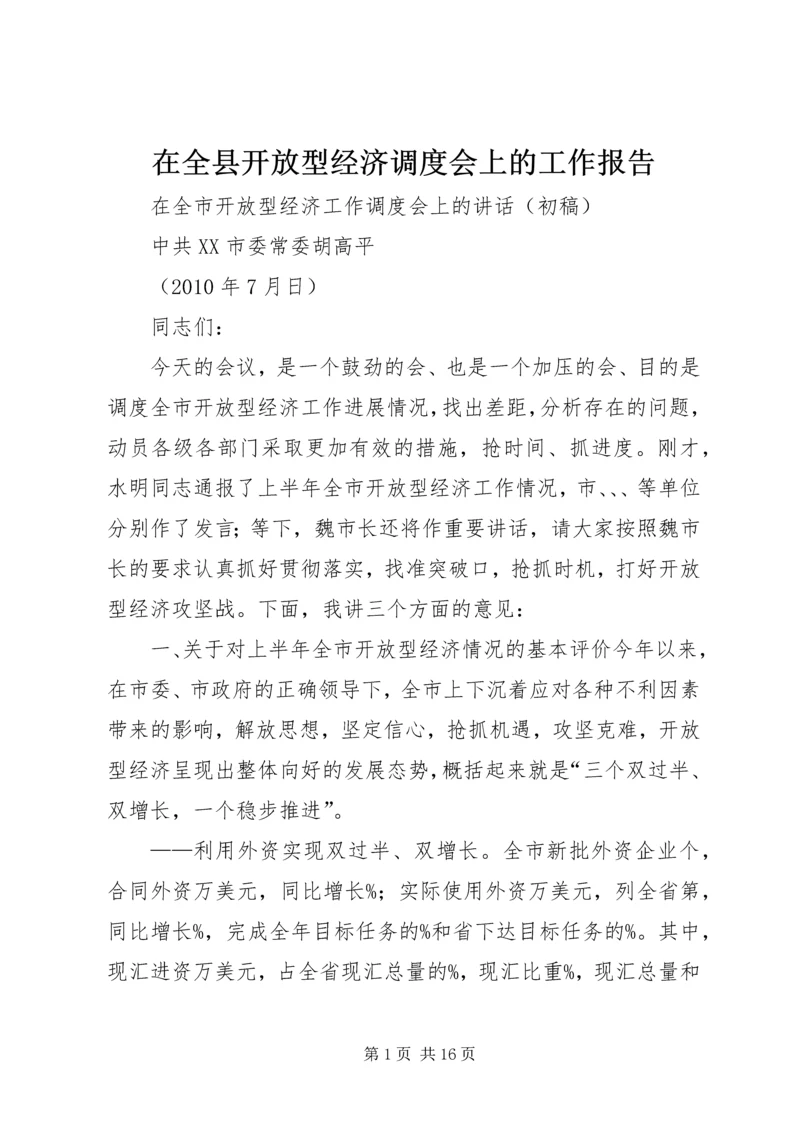 在全县开放型经济调度会上的工作报告

在全市开放型经济工作调度会上的讲话（初稿）

中共XX市委常委胡高平

（2010年7月日）

同志们：

今天的会议，是一个鼓劲的会、也是一个加压的会、目的是调度全市开放型经济工作进展情况，找出差距，分析存在的问题，动员各级各部门采取更加有效的措施，抢时间、抓进度。刚才，水明同志通报了上半年全市开放型经济工作情况，市、、、等单位分别作了发言；等下，魏市长还将作重要讲话，请大家按照魏市长的要求认真抓好贯彻落实，找准突破口，抢抓时机，打好开放型经济攻坚战。下面，我讲三个方面的意见：

一、关于对上半年全市开放型经济情况的基本评价今年以来，在市委、市政府的正确领导下，全市上下沉着应对各种不利因素带来的影响，解放思想，坚定信心，抢抓机遇，攻坚克难，开放型经济呈现出整体向好的发展态势，概括起来就是“三个双过半、双增长，一个稳步推进”。

——利用外资实现双过半、双增长。全市新批外资企业个，合同外资万美元，同比增长%；实际使用外资万美元，列全省第，同比增长%，完成全年目标任务的%和省下达目标任务的%。其中，现汇进资万美元，占全省现汇总量的%，现汇比重%，现汇总量和

第1页 共16页